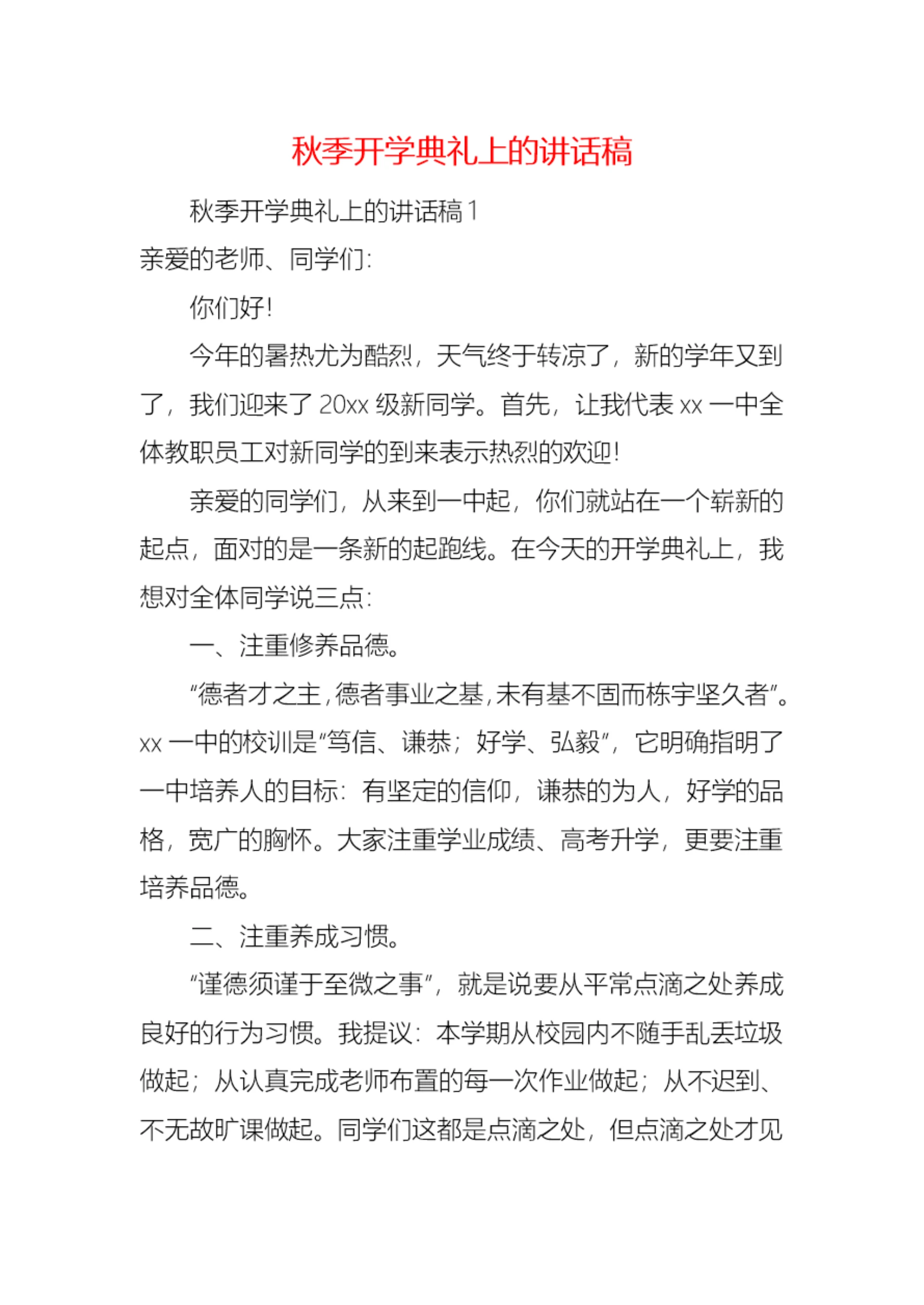 秋季开学典礼上的讲话稿

秋季开学典礼上的讲话稿1

亲爱的老师、同学们：

你们好！

今年的暑热尤为酷烈，天气终于转凉了，新的学年又到了，我们迎来了20xx级新同学。首先，让我代表xx一中全体教职员工对新同学的到来表示热烈的欢迎！

亲爱的同学们，从来到一中起，你们就站在一个崭新的起点，面对的是一条新的起跑线。在今天的开学典礼上，我想对全体同学说三点：

一、注重修养品德。

“德者才之主，德者事业之基，未有基不固而栋宇坚久者”。xx一中的校训是“笃信、谦恭；好学、弘毅”，它明确指明了一中培养人的目标：有坚定的信仰，谦恭的为人，好学的品格，宽广的胸怀。大家注重学业成绩、高考升学，更要注重培养品德。

二、注重养成习惯。

“谨德须谨于至微之事”，就是说要从平常点滴之处养成良好的行为习惯。我提议：本学期从校园内不随手乱丢垃圾做起；从认真完成老师布置的每一次作业做起；从不迟到、不无故旷课做起。同学们这都是点滴之处，但点滴之处才见